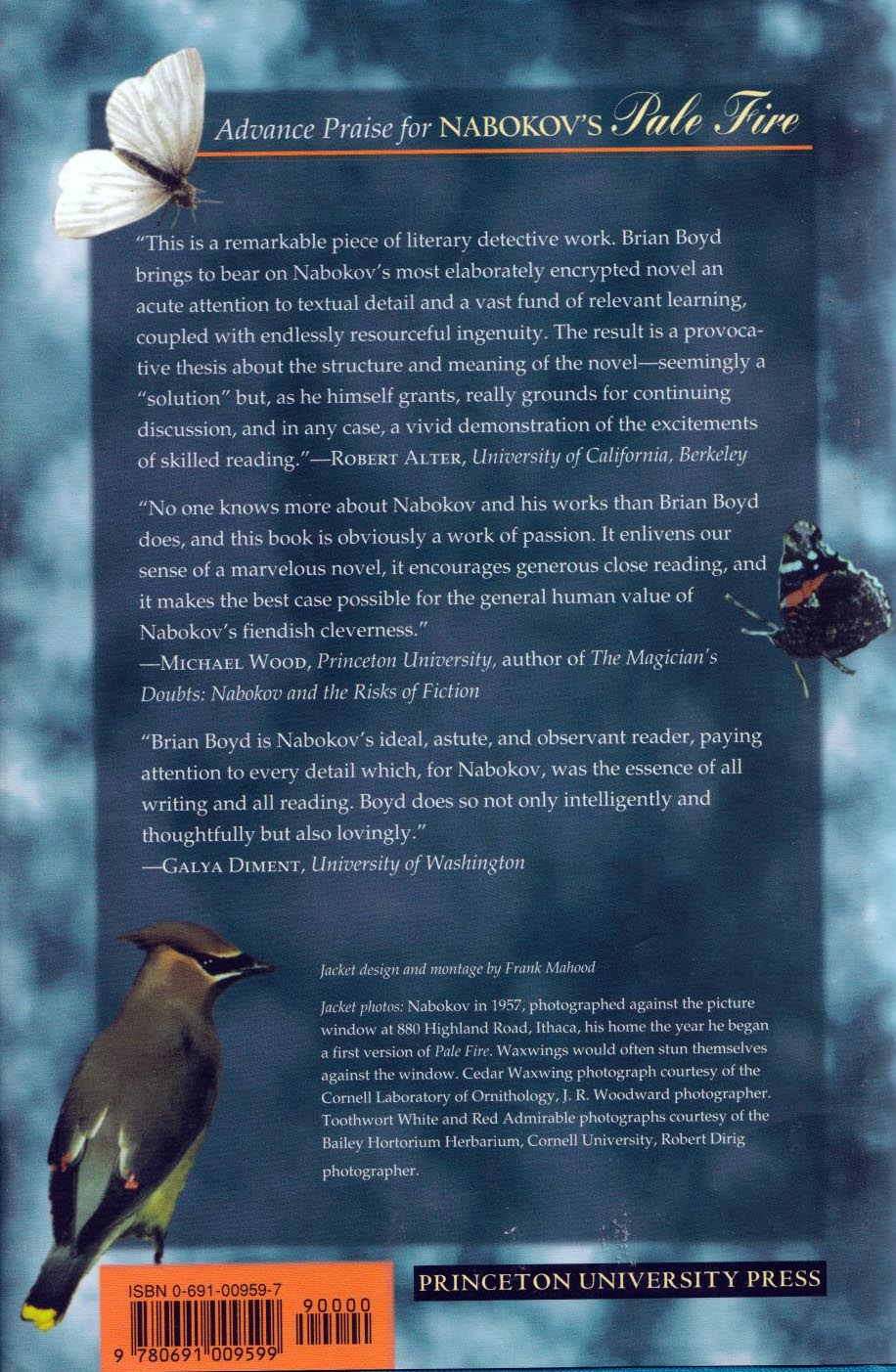 Advance Praise for NABOKOV'S Pale Fire

"This is a remarkable piece of literary detective work. Brian Boyd brings to bear on Nabokov's most elaborately encrypted novel an acute attention to textual detail and a vast fund of relevant learning, coupled with endlessly resourceful ingenuity. The result is a provocative thesis about the structure and meaning of the novel—seemingly a "solution" but, as he himself grants, really grounds for continuing discussion, and in any case, a vivid demonstration of the excitements of skilled reading."—ROBERT ALTER, University of California, Berkeley

"No one knows more about Nabokov and his works than Brian Boyd does, and this book is obviously a work of passion. It enlivens our sense of a marvelous novel, it encourages generous close reading, and it makes the best case possible for the general human value of Nabokov's fiendish cleverness."
—MICHAEL WOOD, Princeton University, author of The Magician's Doubts: Nabokov and the Risks of Fiction

"Brian Boyd is Nabokov's ideal, astute, and observant reader, paying attention to every detail which, for Nabokov, was the essence of all writing and all reading. Boyd does so not only intelligently and thoughtfully but also lovingly."
—GALYA DIMENT, University of Washington

Jacket design and montage by Frank Mahood

Jacket photos: Nabokov in 1957, photographed against the picture window at 880 Highland Road, Ithaca, his home the year he began a first version of Pale Fire. Waxwings would often stun themselves against the window. Cedar Waxwing photograph courtesy of the Cornell Laboratory of Ornithology, J. R. Woodward photographer. Toothwort White and Red Admirable photographs courtesy of the Bailey Hortorium Herbarium, Cornell University, Robert Dirig photographer.

ISBN 0-691-00959-7
90000
9 780691 009599

PRINCETON UNIVERSITY PRESS